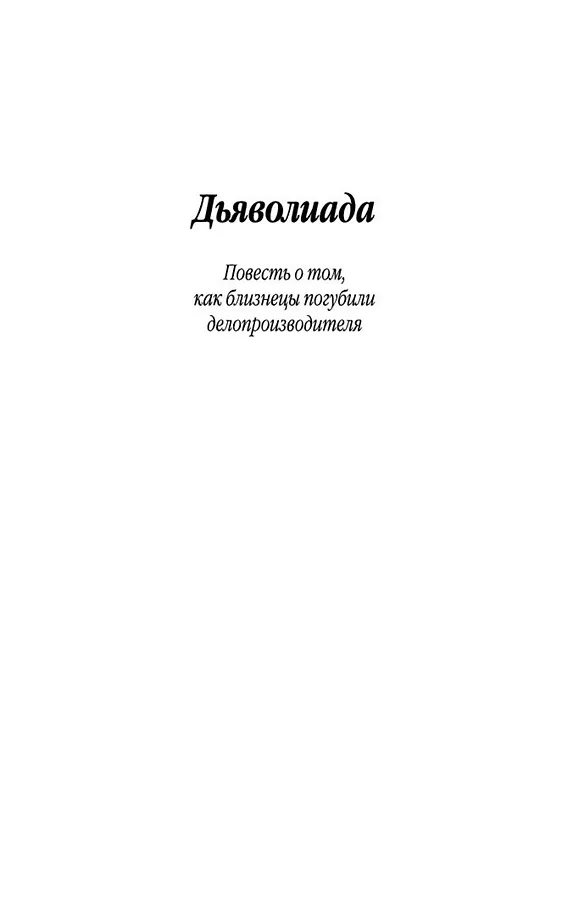 Дьяволиада

Повесть о том,
как близнецы погубили
делопроизводителя